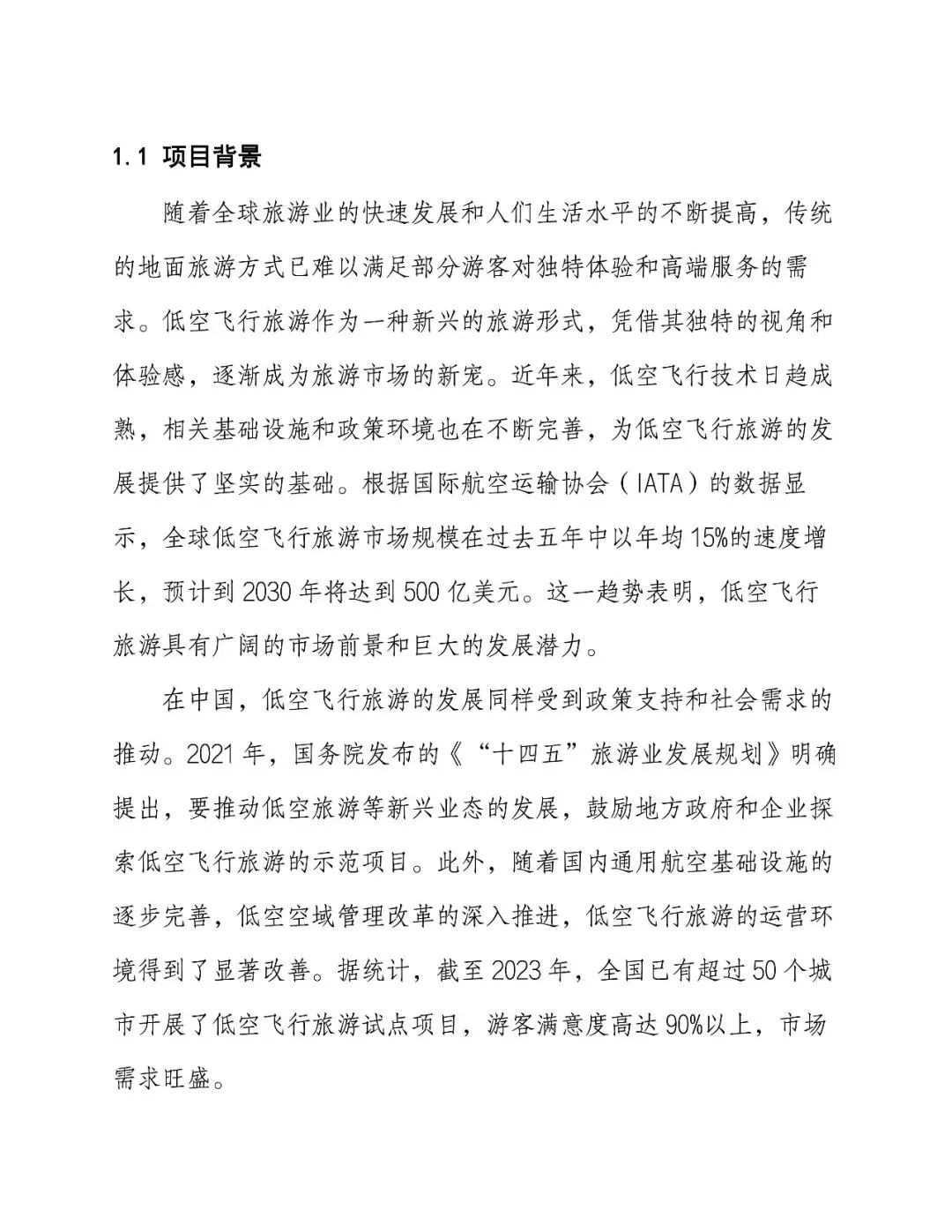 1.1 项目背景

随着全球旅游业的快速发展和人们生活水平的不断提高，传统的地面旅游方式已难以满足部分游客对独特体验和高端服务的需求。低空飞行旅游作为一种新兴的旅游形式，凭借其独特的视角和体验感，逐渐成为旅游市场的新宠。近年来，低空飞行技术日趋成熟，相关基础设施和政策环境也在不断完善，为低空飞行旅游的发展提供了坚实的基础。根据国际航空运输协会（IATA）的数据显示，全球低空飞行旅游市场规模在过去五年中以年均15%的速度增长，预计到2030年将达到500亿美元。这一趋势表明，低空飞行旅游具有广阔的市场前景和巨大的发展潜力。

在中国，低空飞行旅游的发展同样受到政策支持和社会需求的推动。2021年，国务院发布的《“十四五”旅游业发展规划》明确提出，要推动低空旅游等新兴业态的发展，鼓励地方政府和企业探索低空飞行旅游的示范项目。此外，随着国内通用航空基础设施的逐步完善，低空空域管理改革的深入推进，低空飞行旅游的运营环境得到了显著改善。据统计，截至2023年，全国已有超过50个城市开展了低空飞行旅游试点项目，游客满意度高达90%以上，市场需求旺盛。